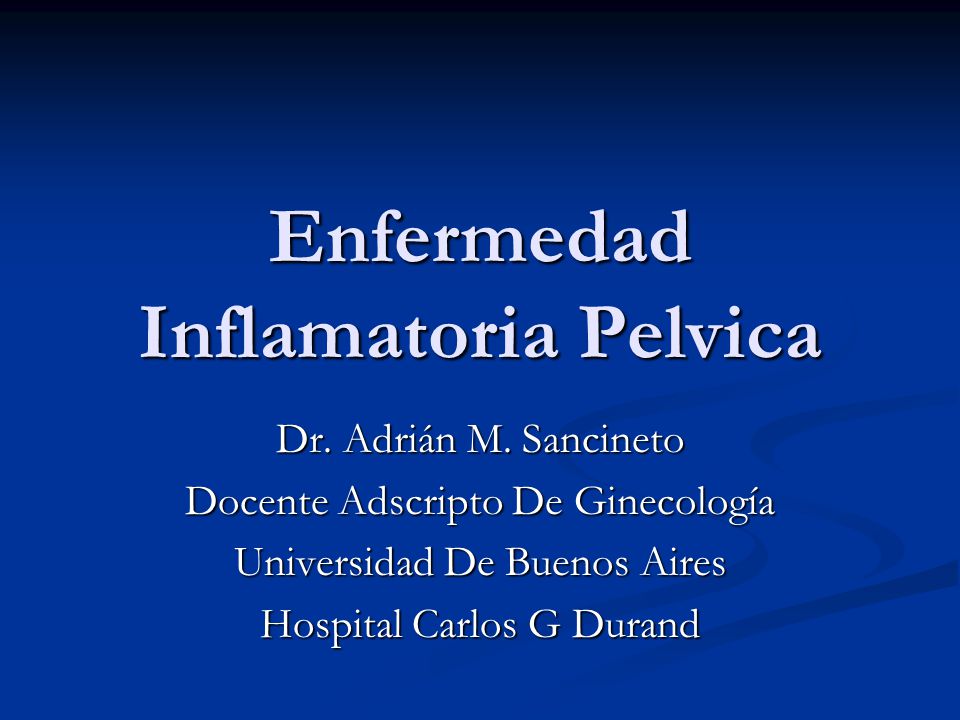 Enfermedad Inflamatoria Pelvica

Dr. Adrián M. Sancineto
Docente Adscripto De Ginecología
Universidad De Buenos Aires
Hospital Carlos G Durand